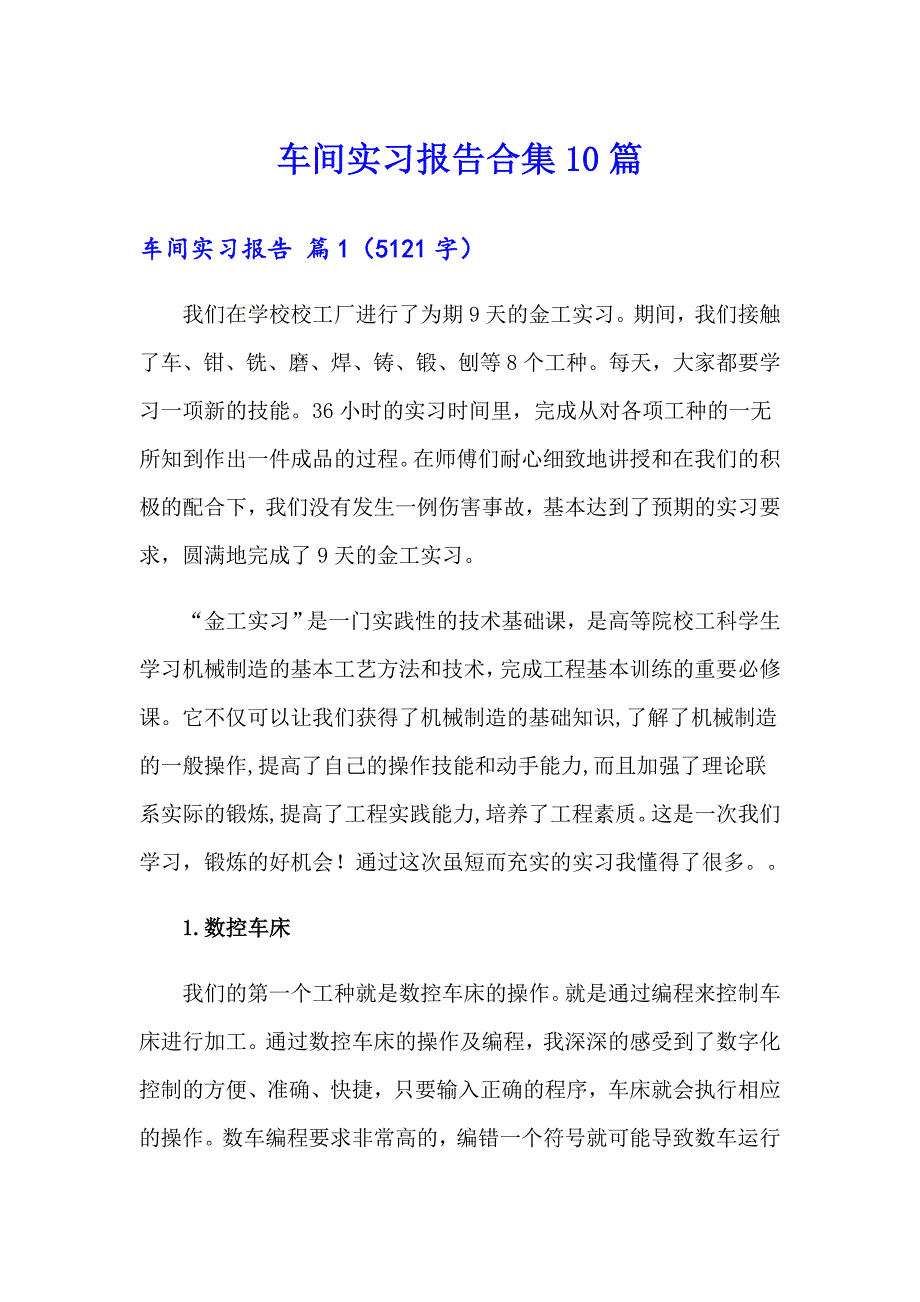 车间实习报告合集10篇

车间实习报告 篇1（5121字）

我们在学校校工厂进行了为期9天的金工实习。期间，我们接触了车、钳、铣、磨、焊、铸、锻、刨等8个工种。每天，大家都要学习一项新的技能。36小时的实习时间里，完成从对各项工种的一无所知到作出一件成品的过程。在师傅们耐心细致地讲授和在我们的积极的配合下，我们没有发生一例伤害事故，基本达到了预期的实习要求，圆满地完成了9天的金工实习。

“金工实习”是一门实践性的技术基础课，是高等院校工科学生学习机械制造的基本工艺方法和技术，完成工程基本训练的重要必修课。它不仅可以让我们获得了机械制造的基础知识,了解了机械制造的一般操作,提高了自己的操作技能和动手能力,而且加强了理论联系实际的锻炼,提高了工程实践能力,培养了工程素质。这是一次我们学习，锻炼的好机会！通过这次虽短而充实的实习我懂得了很多。。

1.数控车床

我们的第一个工种就是数控车床的操作。就是通过编程来控制车床进行加工。通过数控车床的操作及编程，我深深的感受到了数字化控制的方便、准确、快捷，只要输入正确的程序，车床就会执行相应的操作。数车编程要求非常高的，编错一个符号就可能导致数车运行